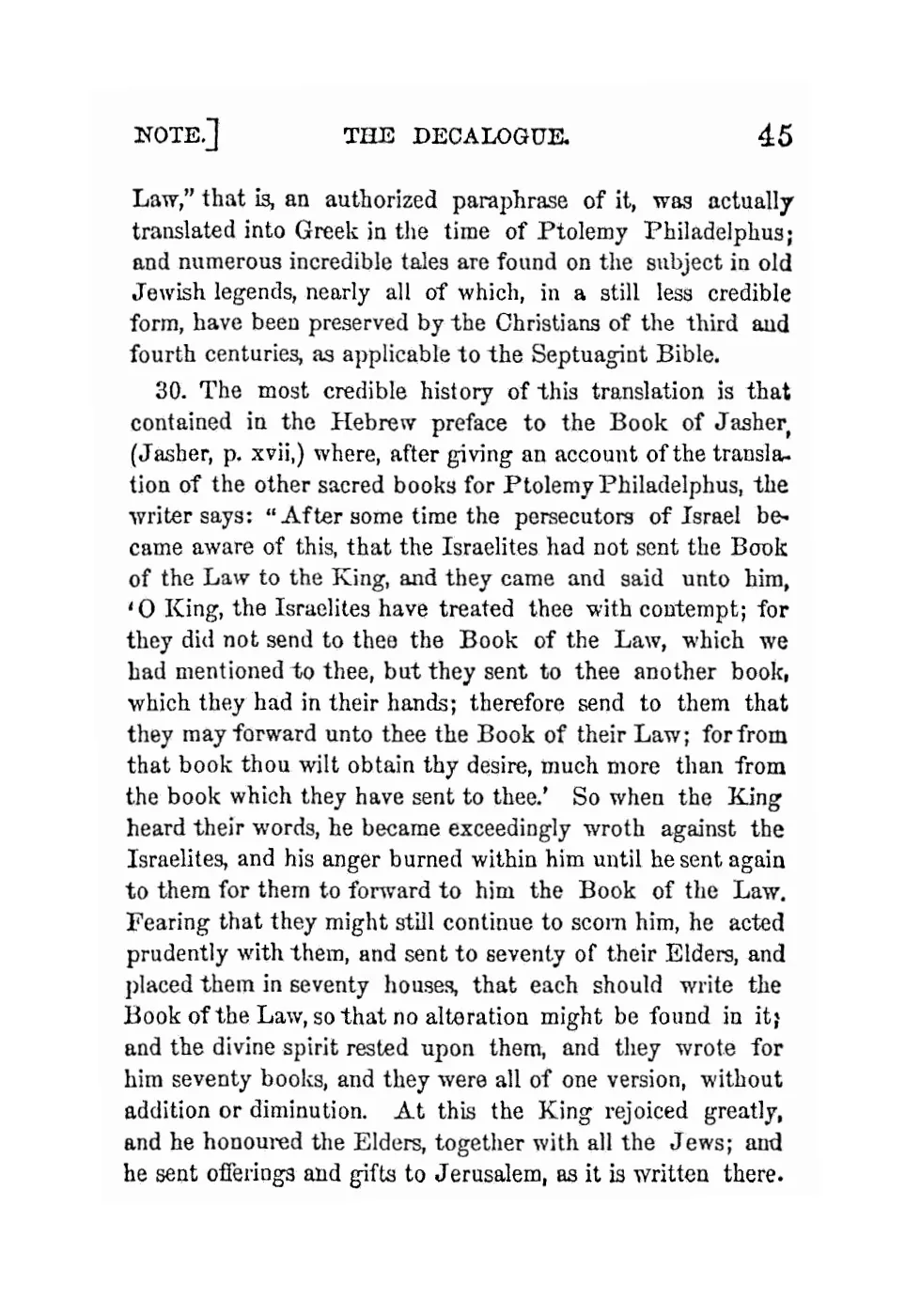 NOTE.] THE DECALOGUE. 45

Law," that is, an authorized paraphrase of it, was actually translated into Greek in the time of Ptolemy Philadelphus; and numerous incredible tales are found on the subject in old Jewish legends, nearly all of which, in a still less credible form, have been preserved by the Christians of the third and fourth centuries, as applicable to the Septuagint Bible.

30. The most credible history of this translation is that contained in the Hebrew preface to the Book of Jasher, (Jasher, p. xvii,) where, after giving an account of the translation of the other sacred books for Ptolemy Philadelphus, the writer says: "After some time the persecutors of Israel became aware of this, that the Israelites had not sent the Book of the Law to the King, and they came and said unto him, 'O King, the Israelites have treated thee with contempt; for they did not send to thee the Book of the Law, which we had mentioned to thee, but they sent to thee another book, which they had in their hands; therefore send to them that they may forward unto thee the Book of their Law; for from that book thou wilt obtain thy desire, much more than from the book which they have sent to thee.' So when the King heard their words, he became exceedingly wroth against the Israelites, and his anger burned within him until he sent again to them for them to forward to him the Book of the Law. Fearing that they might still continue to scorn him, he acted prudently with them, and sent to seventy of their Elders, and placed them in seventy houses, that each should write the Book of the Law, so that no alteration might be found in it; and the divine spirit rested upon them, and they wrote for him seventy books, and they were all of one version, without addition or diminution. At this the King rejoiced greatly, and he honoured the Elders, together with all the Jews; and he sent offerings and gifts to Jerusalem, as it is written there.